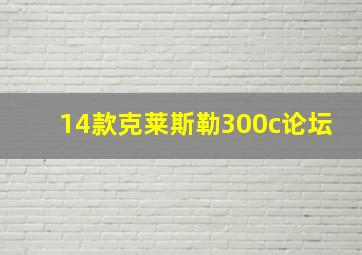 14款克莱斯勒300c论坛